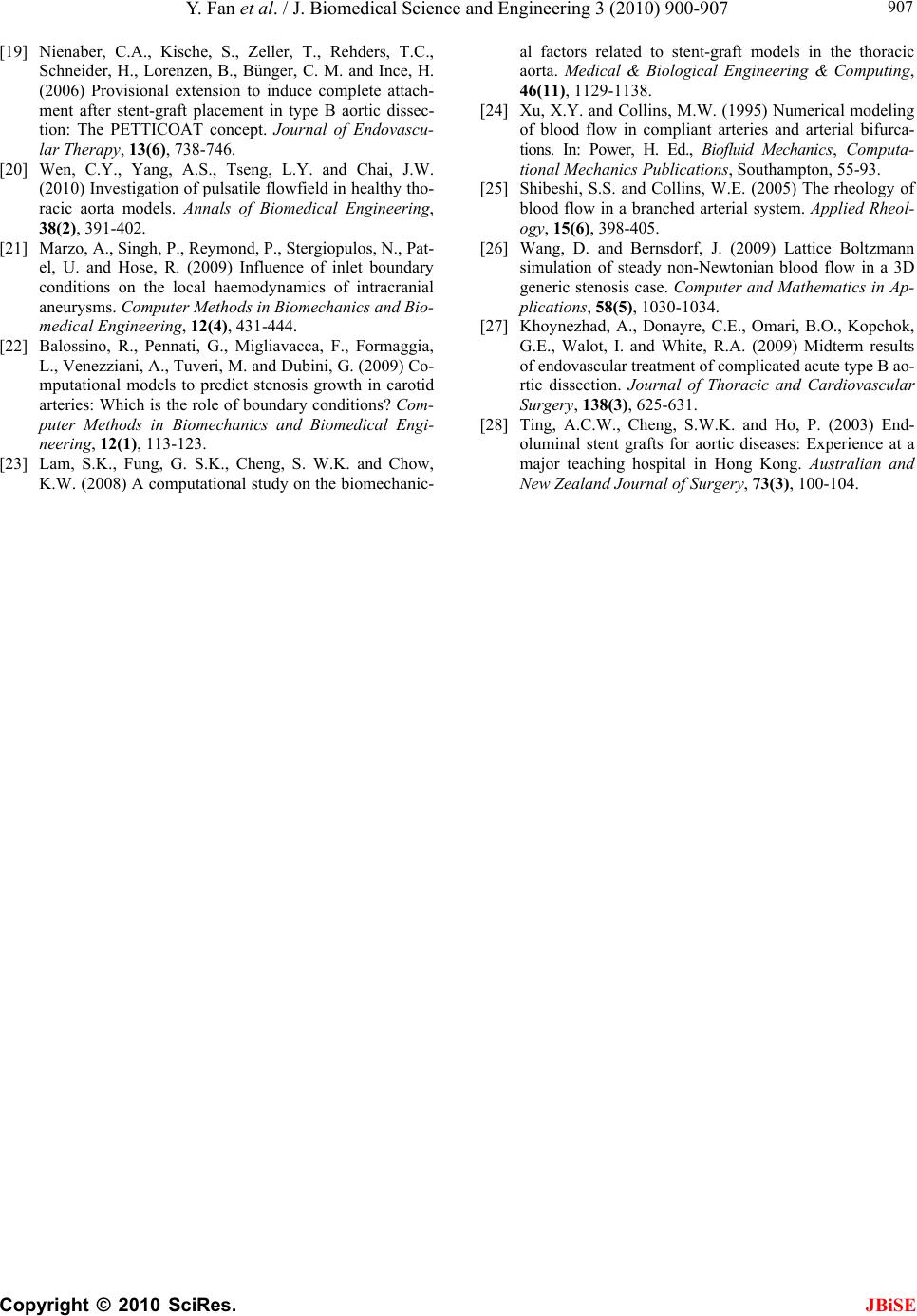 Y. Fan et al. / J. Biomedical Science and Engineering 3 (2010) 900-907

907

[19] Nienaber, C.A., Kische, S., Zeller, T., Rehders, T.C., Schneider, H., Lorenzen, B., Bünger, C. M. and Ince, H. (2006) Provisional extension to induce complete attachment after stent-graft placement in type B aortic dissection: The PETTICOAT concept. Journal of Endovascular Therapy, 13(6), 738-746.

[20] Wen, C.Y., Yang, A.S., Tseng, L.Y. and Chai, J.W. (2010) Investigation of pulsatile flowfield in healthy thoracic aorta models. Annals of Biomedical Engineering, 38(2), 391-402.

[21] Marzo, A., Singh, P., Reymond, P., Stergiopulos, N., Patel, U. and Hose, R. (2009) Influence of inlet boundary conditions on the local haemodynamics of intracranial aneurysms. Computer Methods in Biomechanics and Biomedical Engineering, 12(4), 431-444.

[22] Balossino, R., Pennati, G., Migliavacca, F., Formaggia, L., Venezziani, A., Tuveri, M. and Dubini, G. (2009) Computational models to predict stenosis growth in carotid arteries: Which is the role of boundary conditions? Computer Methods in Biomechanics and Biomedical Engineering, 12(1), 113-123.

[23] Lam, S.K., Fung, G. S.K., Cheng, S. W.K. and Chow, K.W. (2008) A computational study on the biomechanical factors related to stent-graft models in the thoracic aorta. Medical & Biological Engineering & Computing, 46(11), 1129-1138.

[24] Xu, X.Y. and Collins, M.W. (1995) Numerical modeling of blood flow in compliant arteries and arterial bifurcations. In: Power, H. Ed., Biofluid Mechanics, Computational Mechanics Publications, Southampton, 55-93.

[25] Shibeshi, S.S. and Collins, W.E. (2005) The rheology of blood flow in a branched arterial system. Applied Rheology, 15(6), 398-405.

[26] Wang, D. and Bernsdorf, J. (2009) Lattice Boltzmann simulation of steady non-Newtonian blood flow in a 3D generic stenosis case. Computer and Mathematics in Applications, 58(5), 1030-1034.

[27] Khoynezhad, A., Donayre, C.E., Omari, B.O., Kopchok, G.E., Walot, I. and White, R.A. (2009) Midterm results of endovascular treatment of complicated acute type B aortic dissection. Journal of Thoracic and Cardiovascular Surgery, 138(3), 625-631.

[28] Ting, A.C.W., Cheng, S.W.K. and Ho, P. (2003) Endoluminal stent grafts for aortic diseases: Experience at a major teaching hospital in Hong Kong. Australian and New Zealand Journal of Surgery, 73(3), 100-104.

Copyright © 2010 SciRes. JBiSE